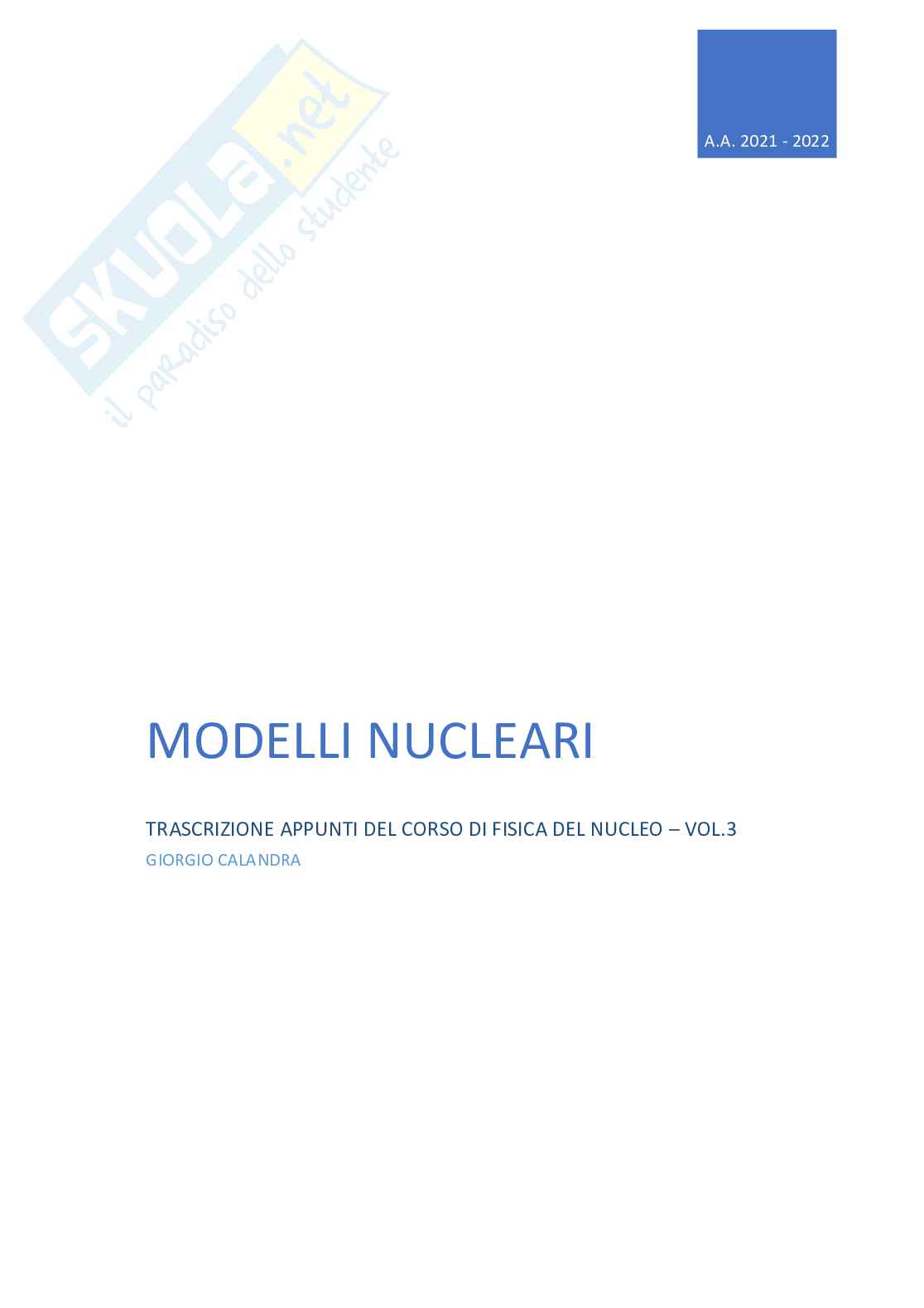 A.A. 2021 - 2022

MODELLI NUCLEARI

TRASCRIZIONE APPUNTI DEL CORSO DI FISICA DEL NUCLEO – VOL.3

GIORGIO CALANDRA

SKUOLA.net
il paradiso dello studente